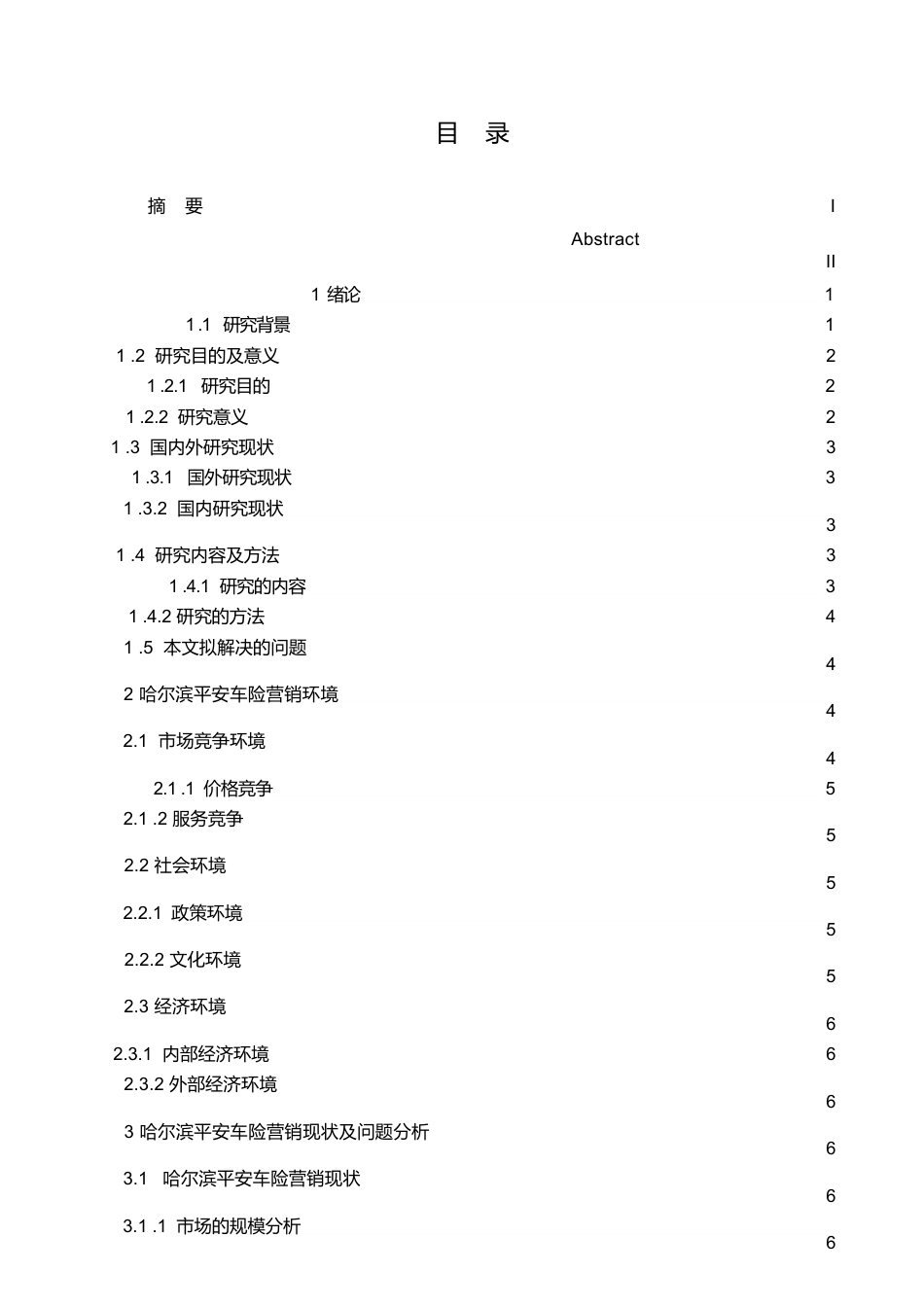 目 录

摘 要 I

Abstract II

1 绪论 1

1.1 研究背景 1

1 .2 研究目的及意义 2

1 .2.1 研究目的 2

1 .2.2 研究意义 2

1 .3 国内外研究现状 3

1 .3.1 国外研究现状 3

1 .3.2 国内研究现状 3

1 .4 研究内容及方法 3

1 .4.1 研究的内容 3

1 .4.2 研究的方法 4

1 .5 本文拟解决的问题 4

2 哈尔滨平安车险营销环境 4

2.1 市场竞争环境 4

2.1 .1 价格竞争 5

2.1 .2 服务竞争 5

2.2 社会环境 5

2.2.1 政策环境 5

2.2.2 文化环境 5

2.3 经济环境 6

2.3.1 内部经济环境 6

2.3.2 外部经济环境 6

3 哈尔滨平安车险营销现状及问题分析 6

3.1 哈尔滨平安车险营销现状 6

3.1 .1 市场的规模分析 6